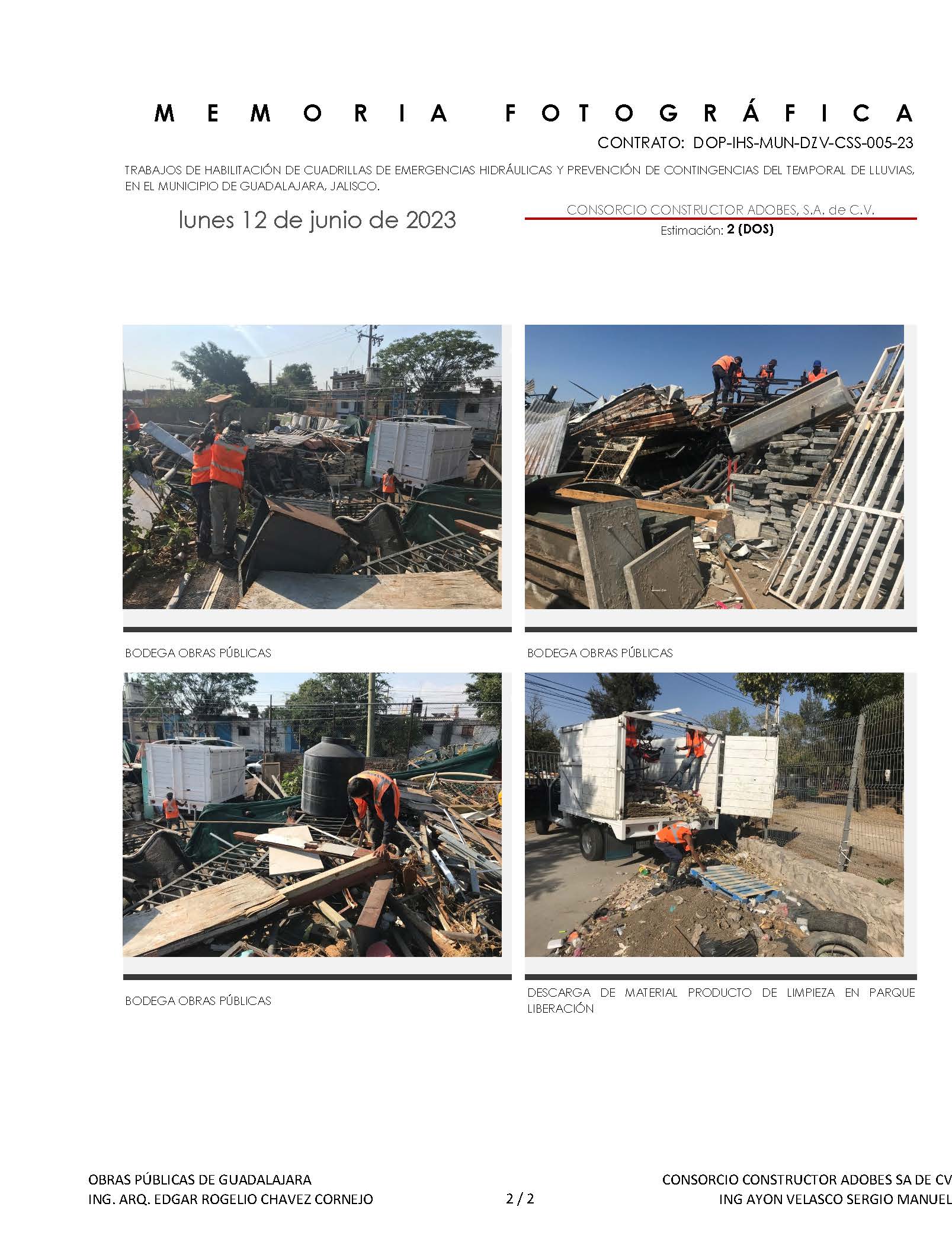 MEMORIA FOTOGRÁFICA

CONTRATO: DOP-IHS-MUN-DZV-CSS-005-23

TRABAJOS DE HABILITACIÓN DE CUADRILLAS DE EMERGENCIAS HIDRÁULICAS Y PREVENCIÓN DE CONTINGENCIAS DEL TEMPORAL DE LLUVIAS, EN EL MUNICIPIO DE GUADALAJARA, JALISCO.

lunes 12 de junio de 2023

CONSORCIO CONSTRUCTOR ADOBES, S.A. de C.V.

Estimación: 2 (DOS)

BODEGA OBRAS PÚBLICAS

BODEGA OBRAS PÚBLICAS

BODEGA OBRAS PÚBLICAS

DESCARGA DE MATERIAL PRODUCTO DE LIMPIEZA EN PARQUE LIBERACIÓN

OBRAS PÚBLICAS DE GUADALAJARA
ING. ARQ. EDGAR ROGELIO CHAVEZ CORNEJO

2 / 2

CONSORCIO CONSTRUCTOR ADOBES SA DE CV
ING AYON VELASCO SERGIO MANUEL